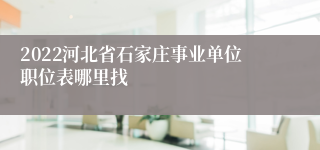 2022河北省石家庄事业单位职位表哪里找